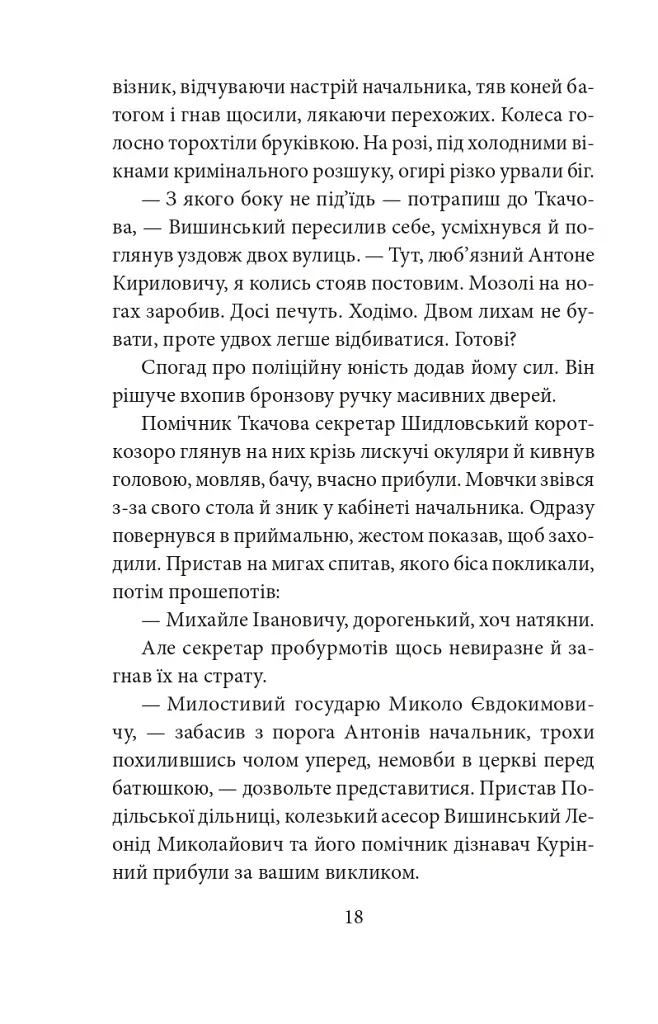 візник, відчуваючи настрій начальника, тяв коней батогом і гнав щосили, лякаючи перехожих. Колеса голосно торохтіли бруківкою. На розі, під холодними вікнами кримінального розшуку, огирі різко урвали біг.

— З якого боку не під'їдь — потрапиш до Ткачова, — Вишинський пересилив себе, усміхнувся й поглянув уздовж двох вулиць. — Тут, люб'язний Антоне Кириловичу, я колись стояв постовим. Мозолі на ногах заробив. Досі печуть. Ходімо. Двом лихам не бувати, проте удвох легше відбиватися. Готові?

Спогад про поліційну юність додав йому сил. Він рішуче вхопив бронзову ручку масивних дверей.

Помічник Ткачова секретар Шидловський короткозоро глянув на них крізь лискучі окуляри й кивнув головою, мовляв, бачу, вчасно прибули. Мовчки звівся з-за свого стола й зник у кабінеті начальника. Одразу повернувся в приймальню, жестом показав, щоб заходили. Пристав на мигах спитав, якого біса покликали, потім прошепотів:

— Михайле Івановичу, дорогенький, хоч натякни.

Але секретар пробурмотів щось невиразне й загнав їх на страту.

— Милостивий государю Миколо Євдокимовичу, — забасив з порога Антонів начальник, трохи похилившись чолом уперед, немовби в церкві перед батюшкою, — дозвольте представитися. Пристав Подільської дільниці, колезький асесор Вишинський Леонід Миколайович та його помічник дізнавач Курінний прибули за вашим викликом.

18